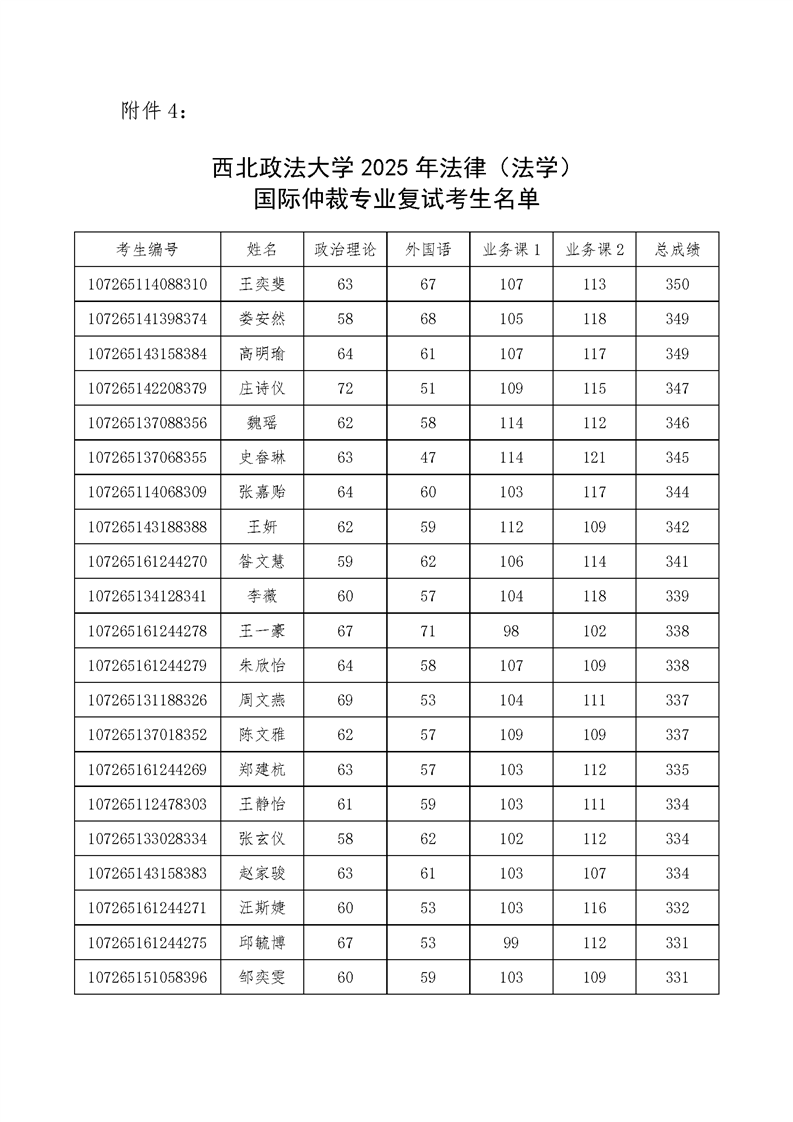 附件 4：

西北政法大学 2025 年法律（法学）
国际仲裁专业复试考生名单

| 考生编号 | 姓名 | 政治理论 | 外国语 | 业务课 1 | 业务课 2 | 总成绩 |
|---|---|---|---|---|---|---|
| 107265114088310 | 王奕斐 | 63 | 67 | 107 | 113 | 350 |
| 107265141398374 | 娄安然 | 58 | 68 | 105 | 118 | 349 |
| 107265143158384 | 高明瑜 | 64 | 61 | 107 | 117 | 349 |
| 107265142208379 | 庄诗仪 | 72 | 51 | 109 | 115 | 347 |
| 107265137088356 | 魏瑶 | 62 | 58 | 114 | 112 | 346 |
| 107265137068355 | 史春琳 | 63 | 47 | 114 | 121 | 345 |
| 107265114068309 | 张嘉贻 | 64 | 60 | 103 | 117 | 344 |
| 107265143188388 | 王妍 | 62 | 59 | 112 | 109 | 342 |
| 107265161244270 | 昝文慧 | 59 | 62 | 106 | 114 | 341 |
| 107265134128341 | 李薇 | 60 | 57 | 104 | 118 | 339 |
| 107265161244278 | 王一豪 | 67 | 71 | 98 | 102 | 338 |
| 107265161244279 | 朱欣怡 | 64 | 58 | 107 | 109 | 338 |
| 107265131188326 | 周文燕 | 69 | 53 | 104 | 111 | 337 |
| 107265137018352 | 陈文雅 | 62 | 57 | 109 | 109 | 337 |
| 107265161244269 | 郑建杭 | 63 | 57 | 103 | 112 | 335 |
| 107265112478303 | 王静怡 | 61 | 59 | 103 | 111 | 334 |
| 107265133028334 | 张玄仪 | 58 | 62 | 102 | 112 | 334 |
| 107265143158383 | 赵家骏 | 63 | 61 | 103 | 107 | 334 |
| 107265161244271 | 汪斯婕 | 60 | 53 | 103 | 116 | 332 |
| 107265161244275 | 邱毓博 | 67 | 53 | 99 | 112 | 331 |
| 107265151058396 | 邹奕雯 | 60 | 59 | 103 | 109 | 331 |